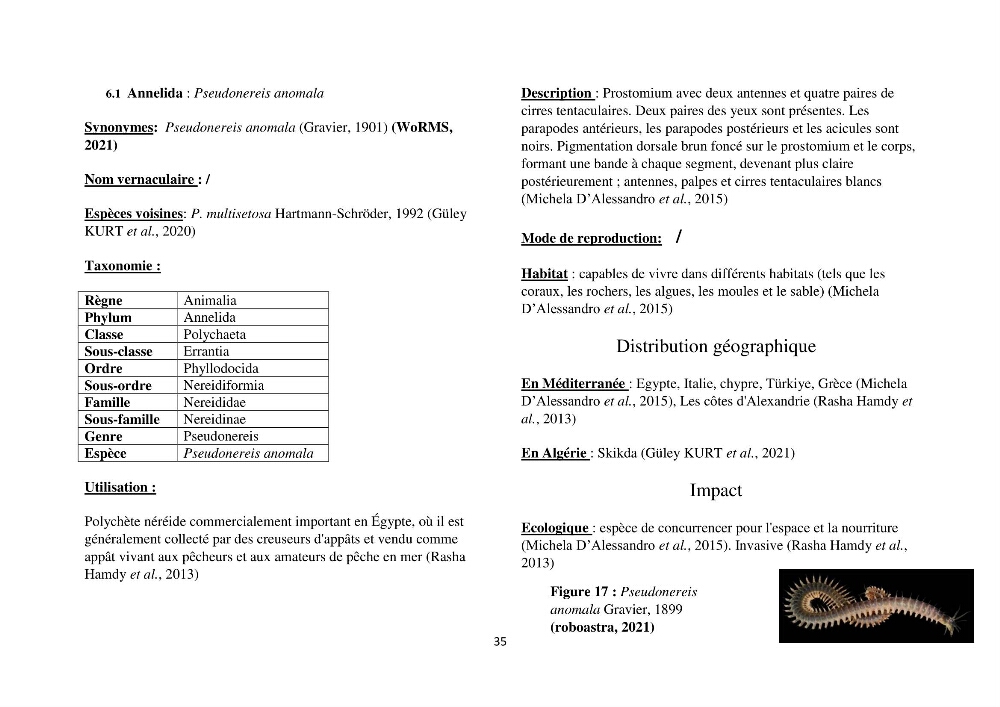 6.1 Annelida : Pseudonereis anomala

Synonymes: Pseudonereis anomala (Gravier, 1901) (WoRMS, 2021)

Nom vernaculaire : /

Espèces voisines: P. multisetosa Hartmann-Schröder, 1992 (Güley KURT et al., 2020)

Taxonomie :

| Règne | Animalia |
|---|---|
| Phylum | Annelida |
| Classe | Polychaeta |
| Sous-classe | Errantia |
| Ordre | Phyllodocida |
| Sous-ordre | Nereidiformia |
| Famille | Nereididae |
| Sous-famille | Nereidinae |
| Genre | Pseudonereis |
| Espèce | Pseudonereis anomala |

Utilisation :

Polychète néréide commercialement important en Égypte, où il est généralement collecté par des creuseurs d'appâts et vendu comme appât vivant aux pêcheurs et aux amateurs de pêche en mer (Rasha Hamdy et al., 2013)

Description : Prostomium avec deux antennes et quatre paires de cirres tentaculaires. Deux paires des yeux sont présentes. Les parapodes antérieurs, les parapodes postérieurs et les acicules sont noirs. Pigmentation dorsale brun foncé sur le prostomium et le corps, formant une bande à chaque segment, devenant plus claire postérieurement ; antennes, palpes et cirres tentaculaires blancs (Michela D'Alessandro et al., 2015)

Mode de reproduction: /

Habitat : capables de vivre dans différents habitats (tels que les coraux, les rochers, les algues, les moules et le sable) (Michela D'Alessandro et al., 2015)

Distribution géographique

En Méditerranée : Egypte, Italie, chypre, Türkiye, Grèce (Michela D'Alessandro et al., 2015), Les côtes d'Alexandrie (Rasha Hamdy et al., 2013)

En Algérie : Skikda (Güley KURT et al., 2021)

Impact

Ecologique : espèce de concurrencer pour l'espace et la nourriture (Michela D'Alessandro et al., 2015). Invasive (Rasha Hamdy et al., 2013)

Figure 17 : Pseudonereis anomala Gravier, 1899 (roboastra, 2021)

35